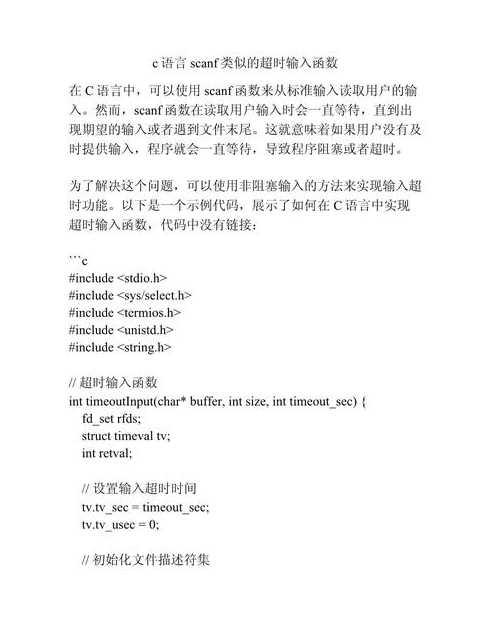 c 语言 scanf 类似的超时输入函数

在 C 语言中，可以使用 scanf 函数来从标准输入读取用户的输入。然而，scanf 函数在读取用户输入时会一直等待，直到出现期望的输入或者遇到文件末尾。这就意味着如果用户没有及时提供输入，程序就会一直等待，导致程序阻塞或者超时。

为了解决这个问题，可以使用非阻塞输入的方法来实现输入超时功能。以下是一个示例代码，展示了如何在 C 语言中实现超时输入函数，代码中没有链接：

```c
#include <stdio.h>
#include <sys/select.h>
#include <termios.h>
#include <unistd.h>
#include <string.h>

// 超时输入函数
int timeoutInput(char* buffer, int size, int timeout_sec) {
fd_set rfds;
struct timeval tv;
int retval;

// 设置输入超时时间
tv.tv_sec = timeout_sec;
tv.tv_usec = 0;

// 初始化文件描述符集